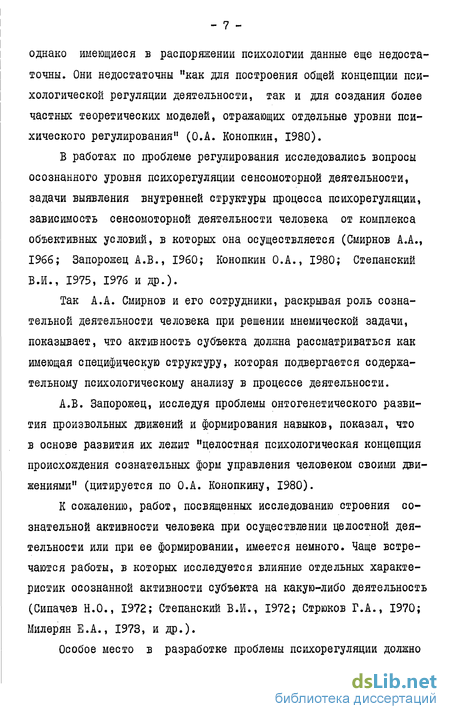 - 7 -

однако имеющиеся в распоряжении психологии данные еще недостаточны. Они недостаточны "как для построения общей концепции психологической регуляции деятельности, так и для создания более частных теоретических моделей, отражающих отдельные уровни психического регулирования" (О.А. Конопкин, I980).

В работах по проблеме регулирования исследовались вопросы осознанного уровня психорегуляции сенсомоторной деятельности, задачи выявления внутренней структуры процесса психорегуляции, зависимость сенсомоторной деятельности человека от комплекса объективных условий, в которых она осуществляется (Смирнов А.А., I966; Запорожец А.В., I960; Конопкин О.А., I980; Степанский В.И., I975, I976 и др.).

Так А.А. Смирнов и его сотрудники, раскрывая роль сознательной деятельности человека при решении мнемической задачи, показывает, что активность субъекта должна рассматриваться как имеющая специфическую структуру, которая подвергается содержательному психологическому анализу в процессе деятельности.

А.В. Запорожец, исследуя проблемы онтогенетического развития произвольных движений и формирования навыков, показал, что в основе развития их лежит "целостная психологическая концепция происхождения сознательных форм управления человеком своими движениями" (цитируется по О.А. Конопкину, I980).

К сожалению, работ, посвященных исследованию строения сознательной активности человека при осуществлении целостной деятельности или при ее формировании, имеется немного. Чаще встречаются работы, в которых исследуется влияние отдельных характеристик осознанной активности субъекта на какую-либо деятельность (Сипачев Н.О., I972; Степанский В.И., I972; Стрюков Г.А., I970; Милерян Е.А., I973, и др.).

Особое место в разработке проблемы психорегуляции должно

dsLib.net
библиотека диссертаций